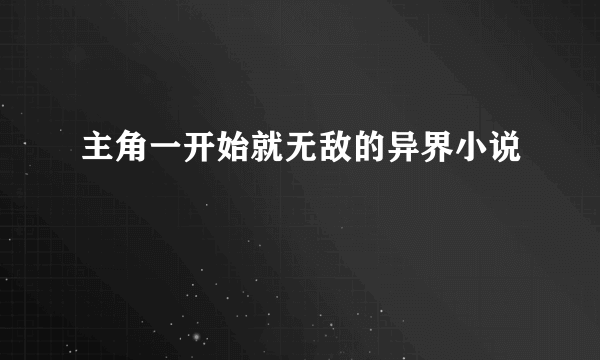 主角一开始就无敌的异界小说